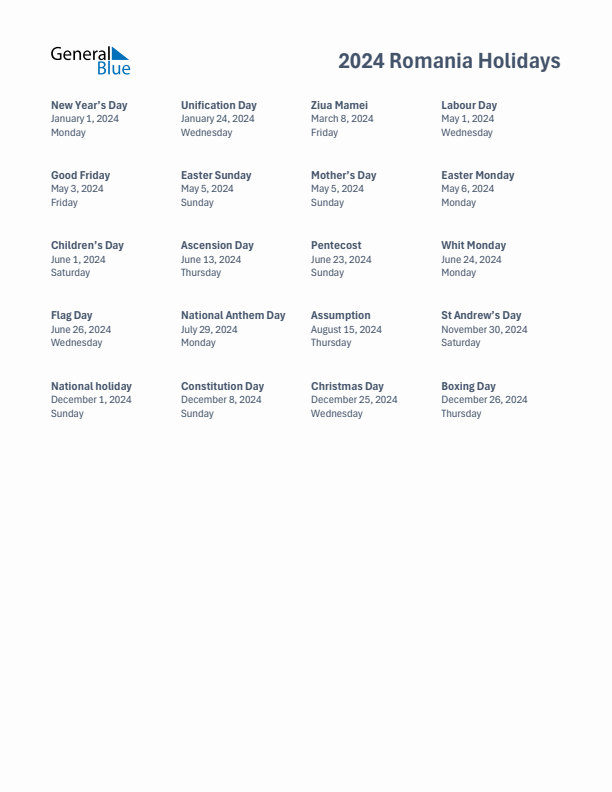 General Blue

2024 Romania Holidays

New Year's Day
January 1, 2024
Monday

Unification Day
January 24, 2024
Wednesday

Ziua Mamei
March 8, 2024
Friday

Labour Day
May 1, 2024
Wednesday

Good Friday
May 3, 2024
Friday

Easter Sunday
May 5, 2024
Sunday

Mother's Day
May 5, 2024
Sunday

Easter Monday
May 6, 2024
Monday

Children's Day
June 1, 2024
Saturday

Ascension Day
June 13, 2024
Thursday

Pentecost
June 23, 2024
Sunday

Whit Monday
June 24, 2024
Monday

Flag Day
June 26, 2024
Wednesday

National Anthem Day
July 29, 2024
Monday

Assumption
August 15, 2024
Thursday

St Andrew's Day
November 30, 2024
Saturday

National holiday
December 1, 2024
Sunday

Constitution Day
December 8, 2024
Sunday

Christmas Day
December 25, 2024
Wednesday

Boxing Day
December 26, 2024
Thursday